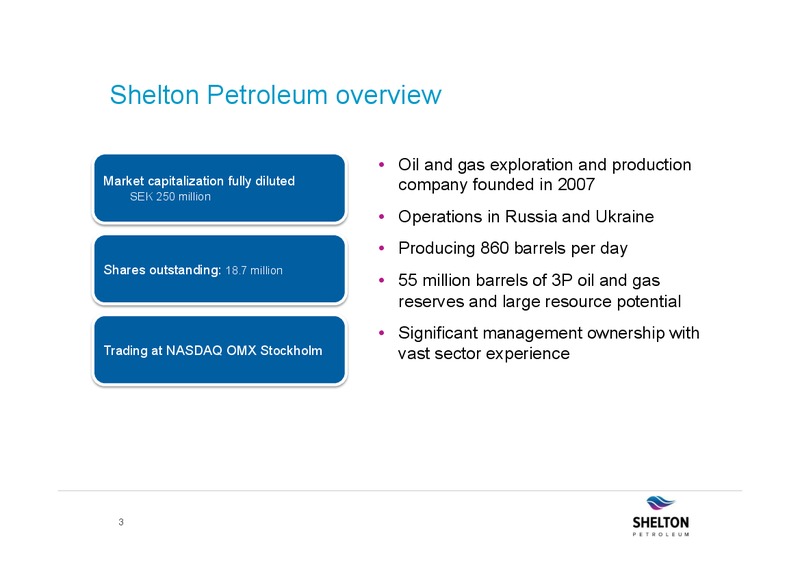 Shelton Petroleum overview

Market capitalization fully diluted
SEK 250 million

Shares outstanding: 18.7 million

Trading at NASDAQ OMX Stockholm

• Oil and gas exploration and production company founded in 2007
• Operations in Russia and Ukraine
• Producing 860 barrels per day
• 55 million barrels of 3P oil and gas reserves and large resource potential
• Significant management ownership with vast sector experience

3

SHELTON
PETROLEUM